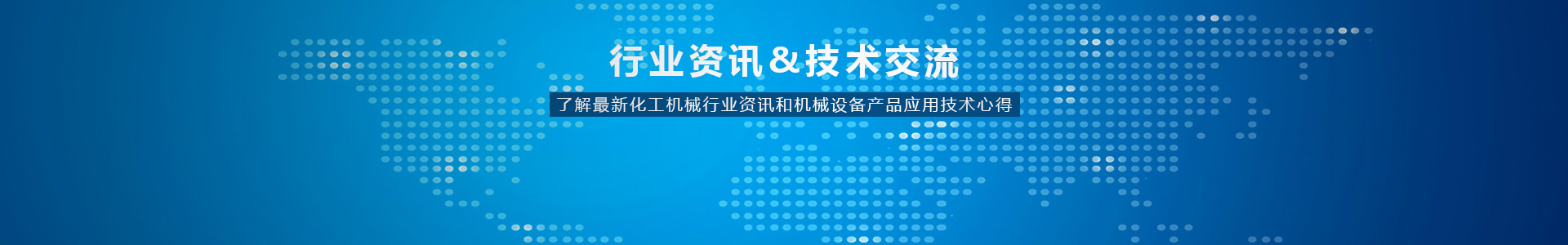 行业资讯&技术交流

了解最新化工机械行业资讯和机械设备产品应用技术心得